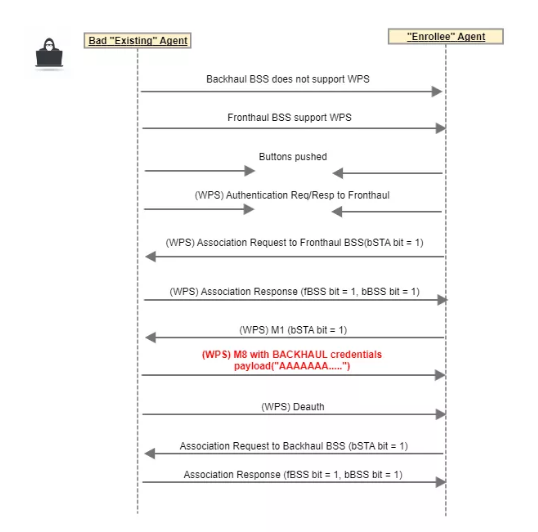 Bad "Existing" Agent

"Enrollee" Agent

Backhaul BSS does not support WPS

Fronthaul BSS support WPS

Buttons pushed

(WPS) Authentication Req/Resp to Fronthaul

(WPS) Association Request to Fronthaul BSS(bSTA bit = 1)

(WPS) Association Response (fBSS bit = 1, bBSS bit = 1)

(WPS) M1 (bSTA bit = 1)

(WPS) M8 with BACKHAUL credentials payload("AAAAAAA.....")

(WPS) Deauth

Association Request to Backhaul BSS (bSTA bit = 1)

Association Response (fBSS bit = 1, bBSS bit = 1)